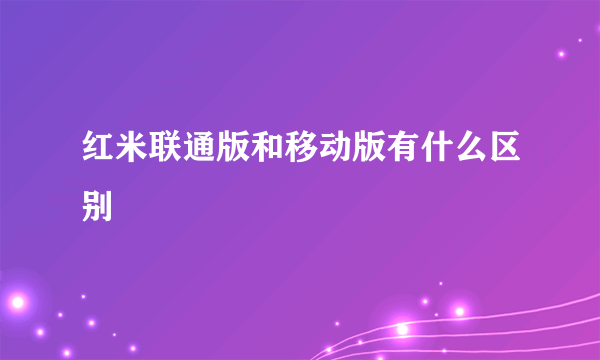 红米联通版和移动版有什么区别